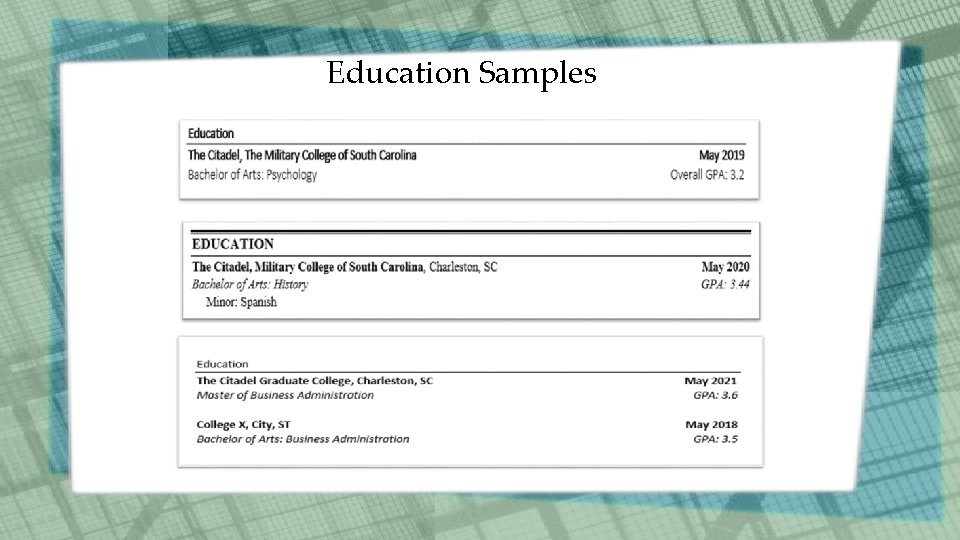 Education Samples

Education
The Citadel, The Military College of South Carolina May 2019
Bachelor of Arts: Psychology Overall GPA: 3.2

EDUCATION
The Citadel, Military College of South Carolina, Charleston, SC May 2020
Bachelor of Arts: History GPA: 3.44
Minor: Spanish

Education
The Citadel Graduate College, Charleston, SC May 2021
Master of Business Administration GPA: 3.6

College X, City, ST May 2018
Bachelor of Arts: Business Administration GPA: 3.5